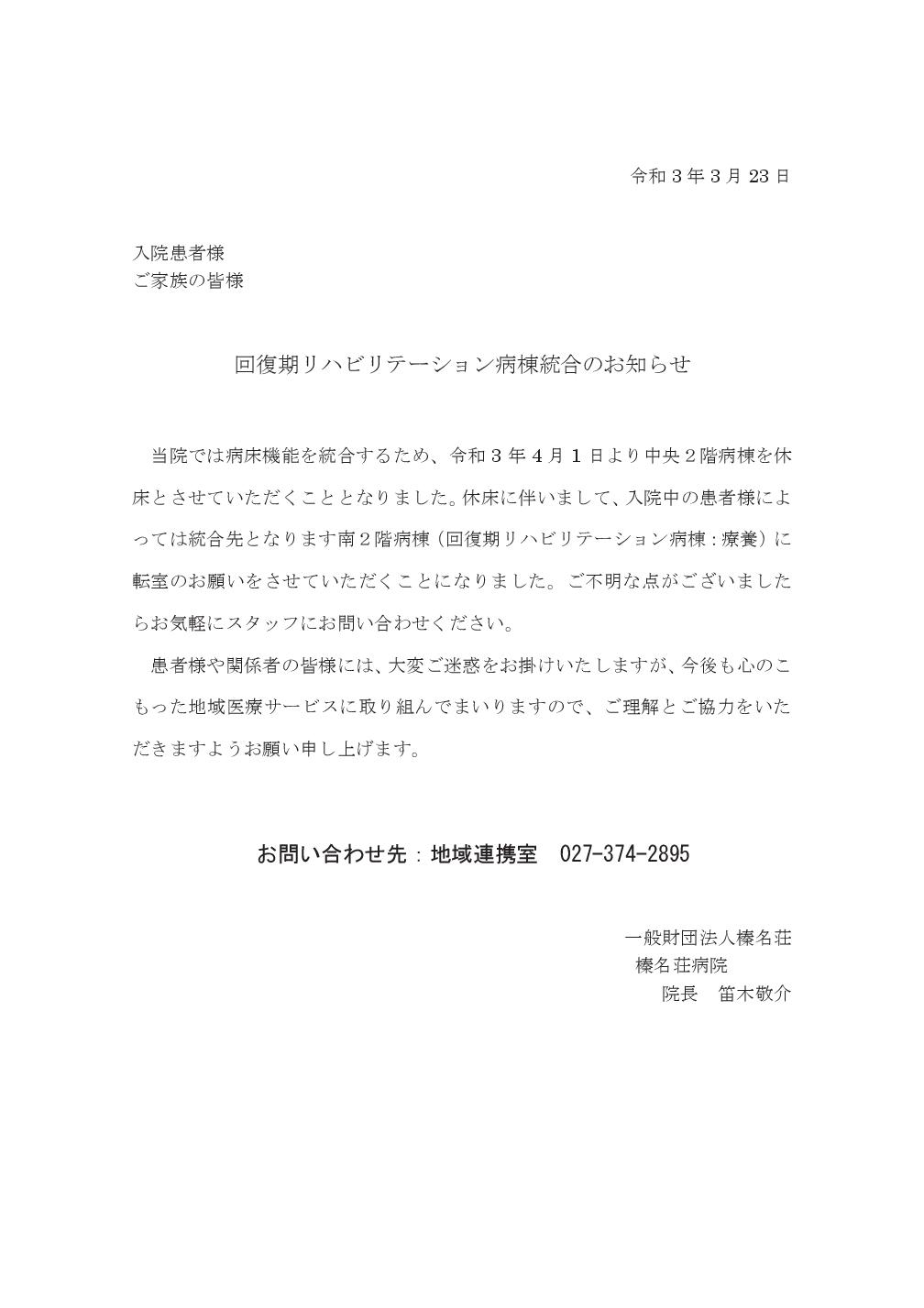 令和３年３月 23 日

入院患者様
ご家族の皆様

回復期リハビリテーション病棟統合のお知らせ

当院では病床機能を統合するため、令和３年４月１日より中央２階病棟を休床とさせていただくこととなりました。休床に伴いまして、入院中の患者様によっては統合先となります南２階病棟（回復期リハビリテーション病棟：療養）に転室のお願いをさせていただくことになりました。ご不明な点がございましたらお気軽にスタッフにお問い合わせください。

患者様や関係者の皆様には、大変ご迷惑をお掛けいたしますが、今後も心のこもった地域医療サービスに取り組んでまいりますので、ご理解とご協力をいただきますようお願い申し上げます。

お問い合わせ先：地域連携室　027-374-2895

一般財団法人榛名荘
榛名荘病院
院長　笛木敬介